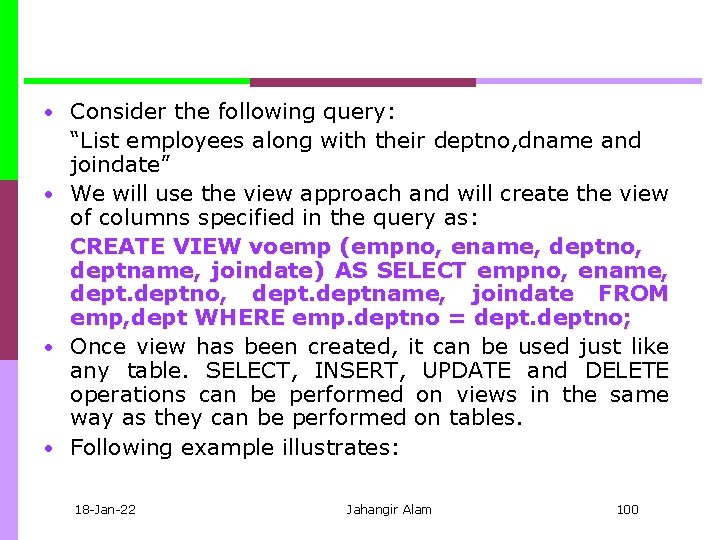 • Consider the following query:

“List employees along with their deptno,dname and joindate”

• We will use the view approach and will create the view of columns specified in the query as:

CREATE VIEW voemp (empno, ename, deptno, deptname, joindate) AS SELECT empno, ename, dept.deptno, dept.deptname, joindate FROM emp,dept WHERE emp.deptno = dept.deptno;

• Once view has been created, it can be used just like any table. SELECT, INSERT, UPDATE and DELETE operations can be performed on views in the same way as they can be performed on tables.

• Following example illustrates:

18-Jan-22 Jahangir Alam 100